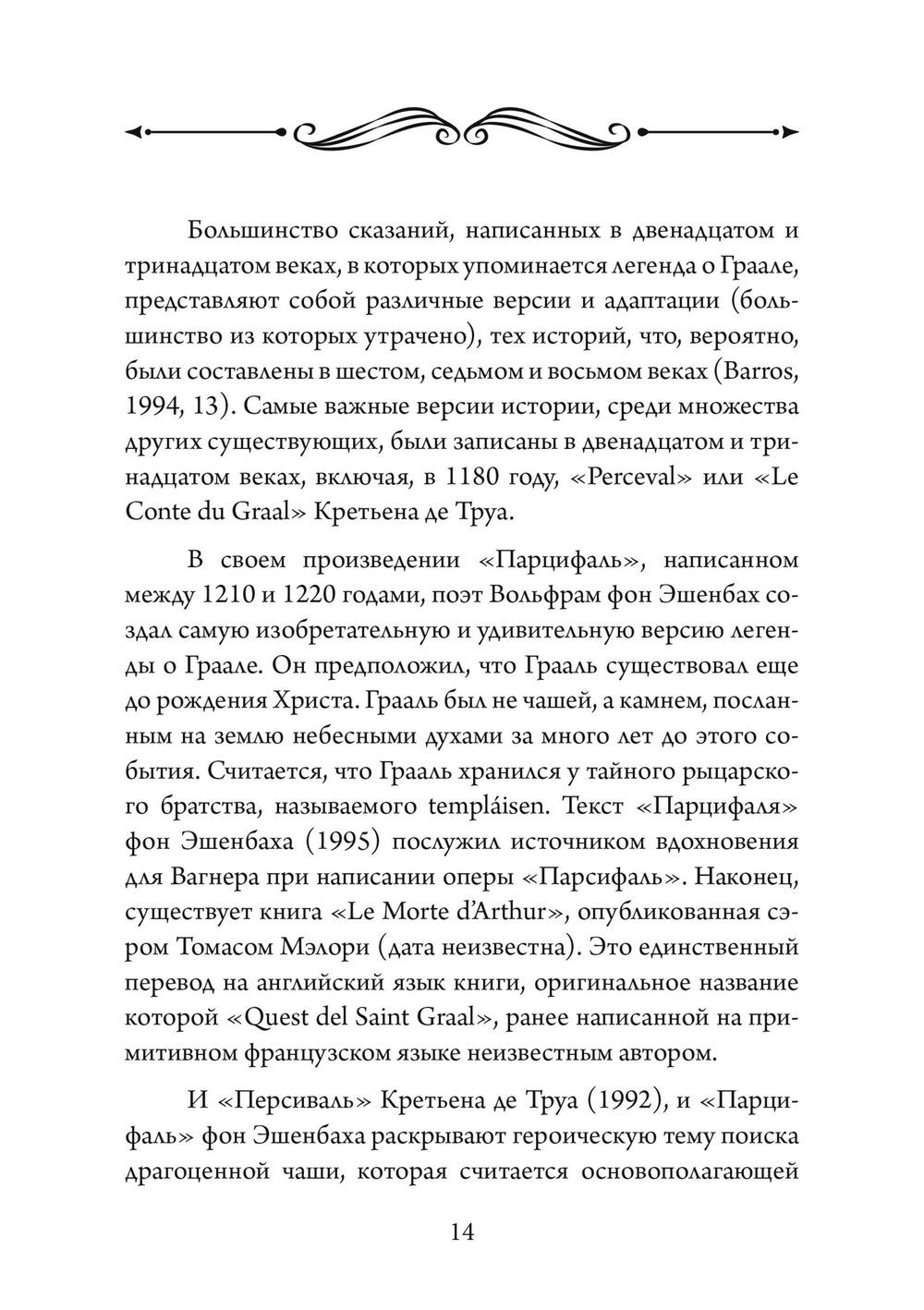 Большинство сказаний, написанных в двенадцатом и тринадцатом веках, в которых упоминается легенда о Граале, представляют собой различные версии и адаптации (большинство из которых утрачено), тех историй, что, вероятно, были составлены в шестом, седьмом и восьмом веках (Barros, 1994, 13). Самые важные версии истории, среди множества других существующих, были записаны в двенадцатом и тринадцатом веках, включая, в 1180 году, «Perceval» или «Le Conte du Graal» Кретьена де Труа.

В своем произведении «Парцифаль», написанном между 1210 и 1220 годами, поэт Вольфрам фон Эшенбах создал самую изобретательную и удивительную версию легенды о Граале. Он предположил, что Грааль существовал еще до рождения Христа. Грааль был не чашей, а камнем, посланным на землю небесными духами за много лет до этого события. Считается, что Грааль хранился у тайного рыцарского братства, называемого templáisen. Текст «Парцифаля» фон Эшенбаха (1995) послужил источником вдохновения для Вагнера при написании оперы «Парсифаль». Наконец, существует книга «Le Morte d'Arthur», опубликованная сэром Томасом Мэлори (дата неизвестна). Это единственный перевод на английский язык книги, оригинальное название которой «Quest del Saint Graal», ранее написанной на примитивном французском языке неизвестным автором.

И «Персиваль» Кретьена де Труа (1992), и «Парцифаль» фон Эшенбаха раскрывают героическую тему поиска драгоценной чаши, которая считается основополагающей

14